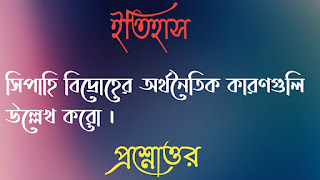 ইতিহাস

সিপাহি বিদ্রোহের অর্থনৈতিক কারণগুলি উল্লেখ করো ।

প্রশ্নোত্তর